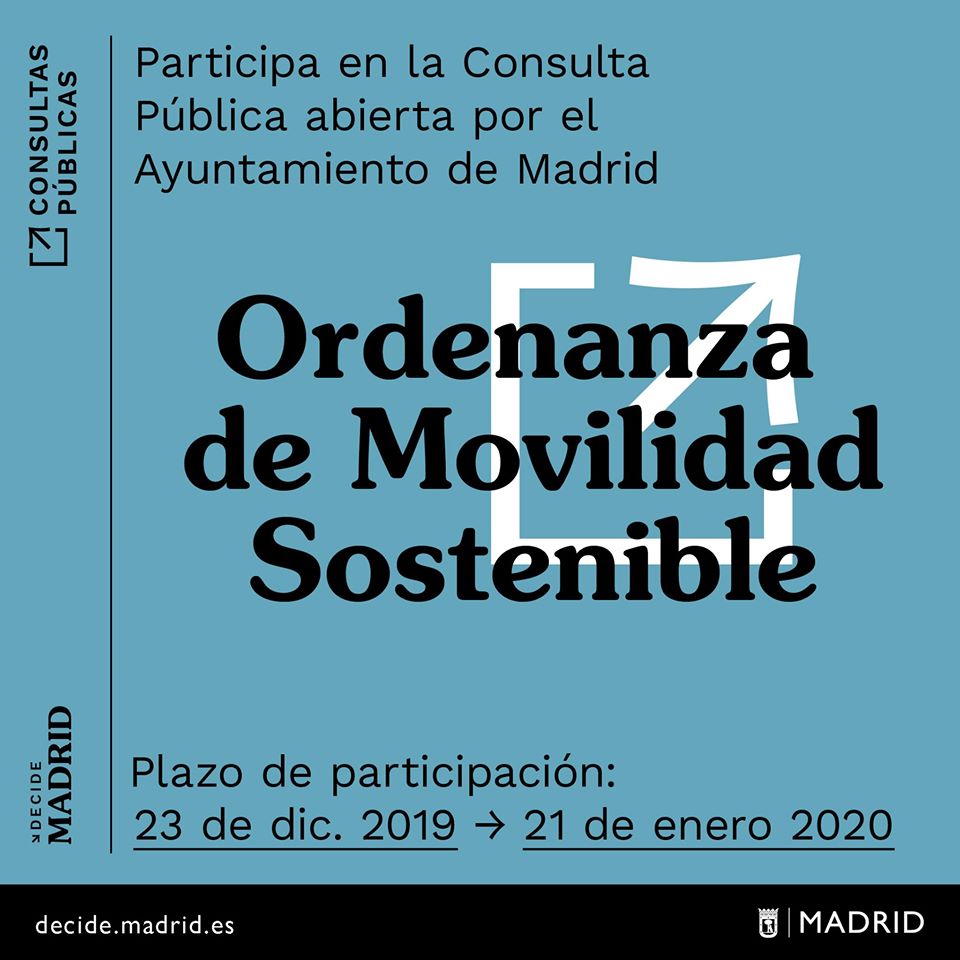 CONSULTAS PÚBLICAS

Participa en la Consulta Pública abierta por el Ayuntamiento de Madrid

Ordenanza de Movilidad Sostenible

DECIDE MADRID

Plazo de participación:
23 de dic. 2019 → 21 de enero 2020

decide.madrid.es

MADRID